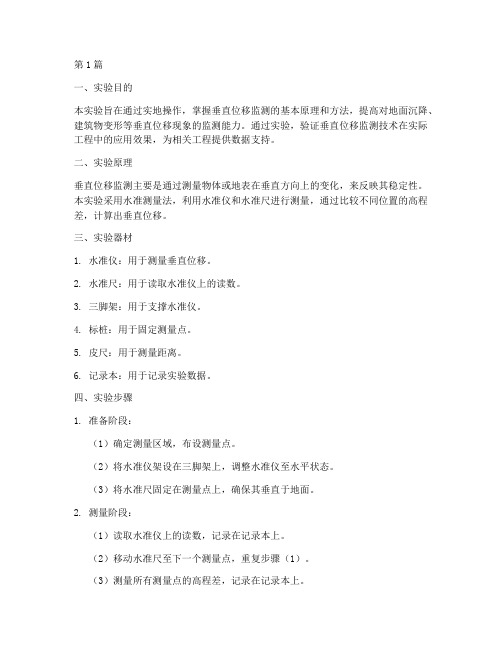 第1篇

一、实验目的

本实验旨在通过实地操作，掌握垂直位移监测的基本原理和方法，提高对地面沉降、建筑物变形等垂直位移现象的监测能力。通过实验，验证垂直位移监测技术在实际工程中的应用效果，为相关工程提供数据支持。

二、实验原理

垂直位移监测主要是通过测量物体或地表在垂直方向上的变化，来反映其稳定性。本实验采用水准测量法，利用水准仪和水准尺进行测量，通过比较不同位置的高程差，计算出垂直位移。

三、实验器材

1. 水准仪：用于测量垂直位移。

2. 水准尺：用于读取水准仪上的读数。

3. 三脚架：用于支撑水准仪。

4. 标桩：用于固定测量点。

5. 皮尺：用于测量距离。

6. 记录本：用于记录实验数据。

四、实验步骤

1. 准备阶段：

（1）确定测量区域，布设测量点。

（2）将水准仪架设在三脚架上，调整水准仪至水平状态。

（3）将水准尺固定在测量点上，确保其垂直于地面。

2. 测量阶段：

（1）读取水准仪上的读数，记录在记录本上。

（2）移动水准尺至下一个测量点，重复步骤（1）。

（3）测量所有测量点的高程差，记录在记录本上。